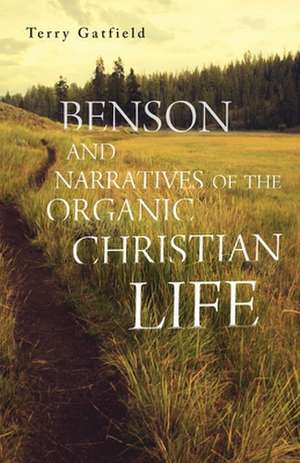 Terry Gatfield

BENSON
AND
NARRATIVES OF THE
ORGANIC
CHRISTIAN
LIFE